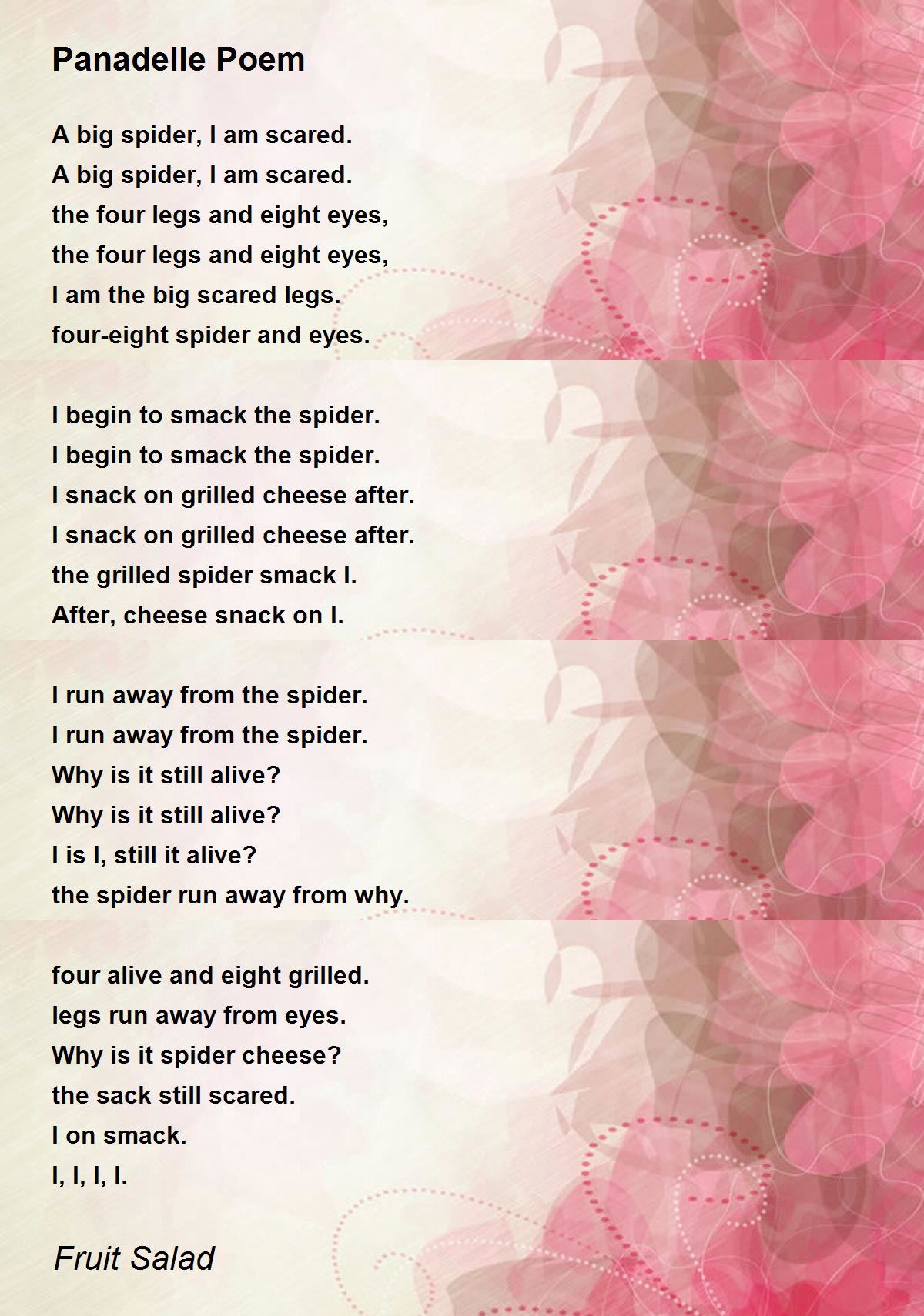 Panadelle Poem

A big spider, I am scared.
A big spider, I am scared.
the four legs and eight eyes,
the four legs and eight eyes,
I am the big scared legs.
four-eight spider and eyes.

I begin to smack the spider.
I begin to smack the spider.
I snack on grilled cheese after.
I snack on grilled cheese after.
the grilled spider smack I.
After, cheese snack on I.

I run away from the spider.
I run away from the spider.
Why is it still alive?
Why is it still alive?
I is I, still it alive?
the spider run away from why.

four alive and eight grilled.
legs run away from eyes.
Why is it spider cheese?
the sack still scared.
I on smack.
I, I, I, I.

Fruit Salad